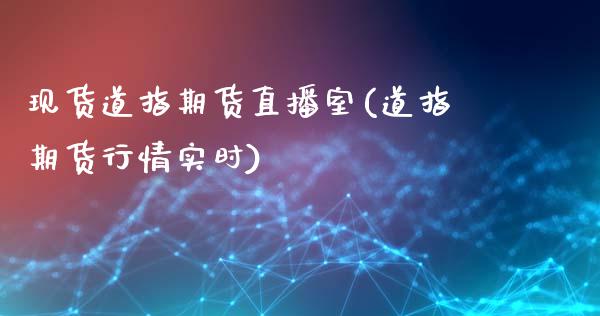 现货道指期货直播室(道指期货行情实时)